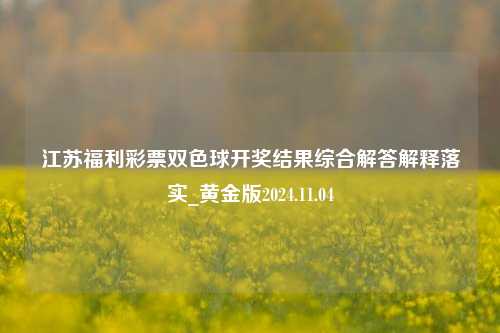 江苏福利彩票双色球开奖结果综合解答解释落实_黄金版2024.11.04